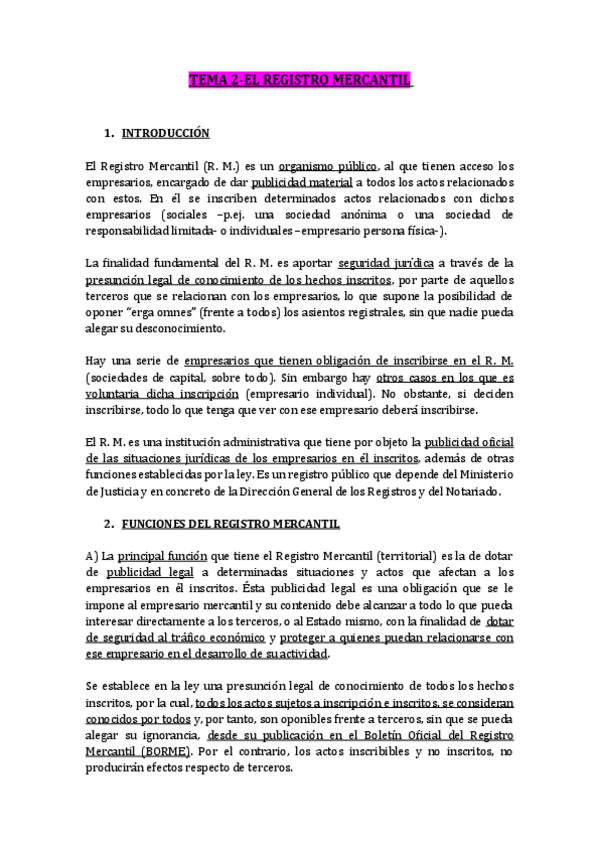 TEMA 2-EL REGISTRO MERCANTIL

1. INTRODUCCIÓN

El Registro Mercantil (R. M.) es un organismo público, al que tienen acceso los empresarios, encargado de dar publicidad material a todos los actos relacionados con estos. En él se inscriben determinados actos relacionados con dichos empresarios (sociales –p.ej. una sociedad anónima o una sociedad de responsabilidad limitada- o individuales –empresario persona física-).

La finalidad fundamental del R. M. es aportar seguridad jurídica a través de la presunción legal de conocimiento de los hechos inscritos, por parte de aquellos terceros que se relacionan con los empresarios, lo que supone la posibilidad de oponer "erga omnes" (frente a todos) los asientos registrales, sin que nadie pueda alegar su desconocimiento.

Hay una serie de empresarios que tienen obligación de inscribirse en el R. M. (sociedades de capital, sobre todo). Sin embargo hay otros casos en los que es voluntaria dicha inscripción (empresario individual). No obstante, si deciden inscribirse, todo lo que tenga que ver con ese empresario deberá inscribirse.

El R. M. es una institución administrativa que tiene por objeto la publicidad oficial de las situaciones jurídicas de los empresarios en él inscritos, además de otras funciones establecidas por la ley. Es un registro público que depende del Ministerio de Justicia y en concreto de la Dirección General de los Registros y del Notariado.

2. FUNCIONES DEL REGISTRO MERCANTIL

A) La principal función que tiene el Registro Mercantil (territorial) es la de dotar de publicidad legal a determinadas situaciones y actos que afectan a los empresarios en él inscritos. Ésta publicidad legal es una obligación que se le impone al empresario mercantil y su contenido debe alcanzar a todo lo que pueda interesar directamente a los terceros, o al Estado mismo, con la finalidad de dotar de seguridad al tráfico económico y proteger a quienes puedan relacionarse con ese empresario en el desarrollo de su actividad.

Se establece en la ley una presunción legal de conocimiento de todos los hechos inscritos, por la cual, todos los actos sujetos a inscripción e inscritos, se consideran conocidos por todos y, por tanto, son oponibles frente a terceros, sin que se pueda alegar su ignorancia, desde su publicación en el Boletín Oficial del Registro Mercantil (BORME). Por el contrario, los actos inscribibles y no inscritos, no producirán efectos respecto de terceros.